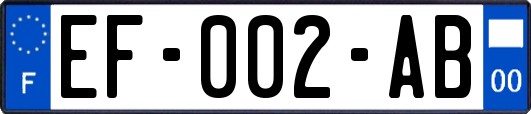 F

EF-002-AB

00